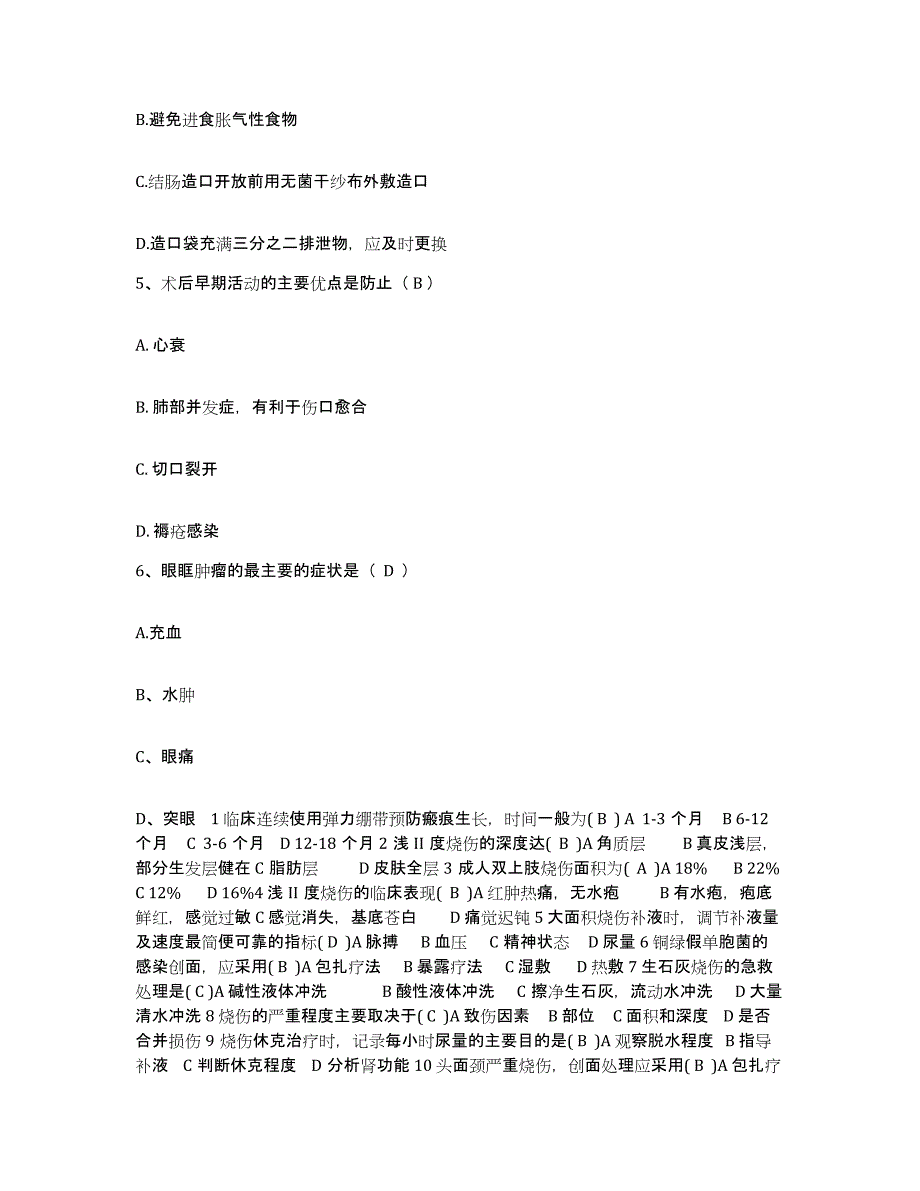 B.避免进食胀气性食物

C.结肠造口开放前用无菌干纱布外敷造口

D.造口袋充满三分之二排泄物，应及时更换

5、术后早期活动的主要优点是防止（ B ）

A. 心衰

B. 肺部并发症，有利于伤口愈合

C. 切口裂开

D. 褥疮感染

6、眼眶肿瘤的最主要的症状是（ D ）

A.充血

B、水肿

C、眼痛

D、突眼 1 临床连续使用弹力绷带预防瘢痕生长，时间一般为( B ) A 1-3 个月 B 6-12 个月 C 3-6 个月 D 12-18 个月 2 浅 II 度烧伤的深度达( B )A 角质层 B 真皮浅层，部分生发层健在 C 脂肪层 D 皮肤全层 3 成人双上肢烧伤面积为( A )A 18% B 22% C 12% D 16%4 浅 II 度烧伤的临床表现( B )A 红肿热痛，无水疱 B 有水疱，疱底鲜红，感觉过敏 C 感觉消失，基底苍白 D 痛觉迟钝 5 大面积烧伤补液时，调节补液量及速度最简便可靠的指标( D )A 脉搏 B 血压 C 精神状态 D 尿量 6 铜绿假单胞菌的感染创面，应采用( B )A 包扎疗法 B 暴露疗法 C 湿敷 D 热敷 7 生石灰烧伤的急救处理是( C )A 碱性液体冲洗 B 酸性液体冲洗 C 擦净生石灰，流动水冲洗 D 大量清水冲洗 8 烧伤的严重程度主要取决于( C )A 致伤因素 B 部位 C 面积和深度 D 是否合并损伤 9 烧伤休克治疗时，记录每小时尿量的主要目的是( B )A 观察脱水程度 B 指导补液 C 判断休克程度 D 分析肾功能 10 头面颈严重烧伤，创面处理应采用( B )A 包扎疗